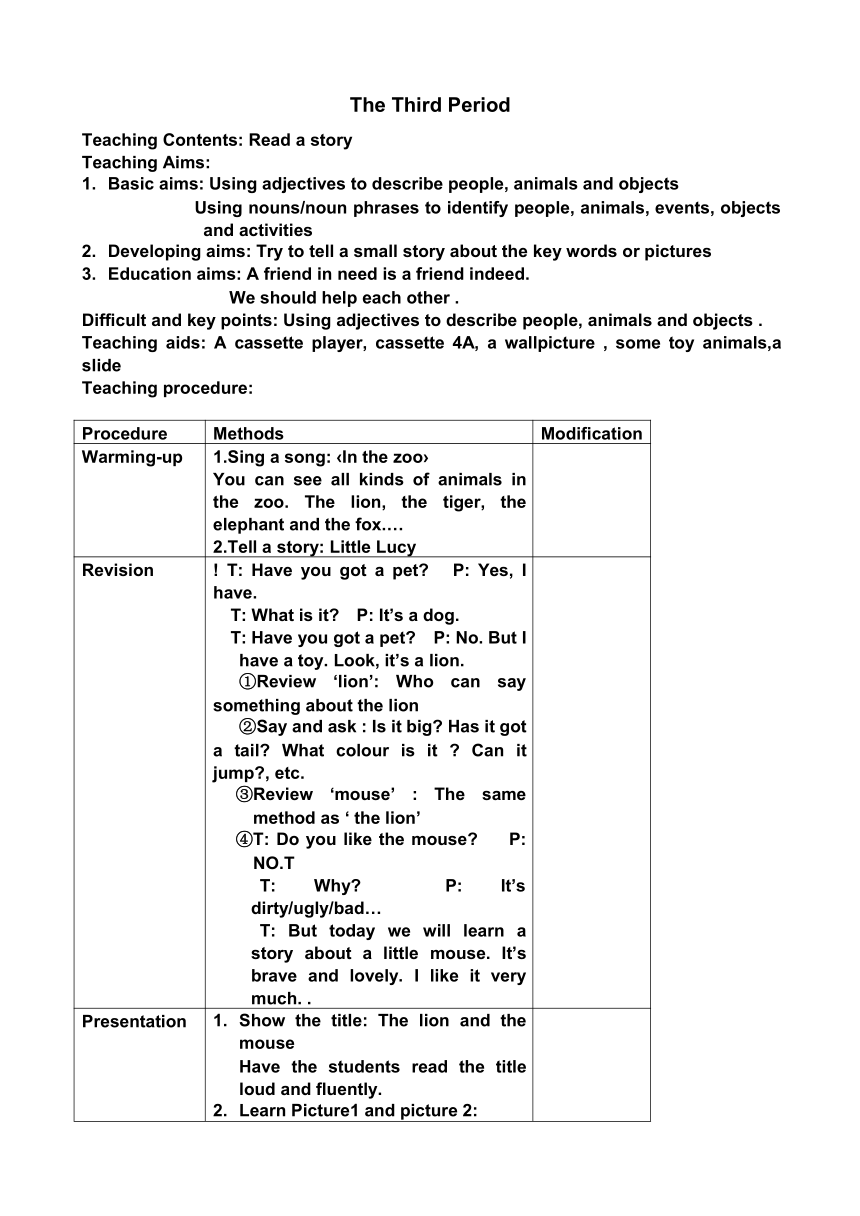 The Third Period

Teaching Contents: Read a story
Teaching Aims:
1. Basic aims: Using adjectives to describe people, animals and objects
Using nouns/noun phrases to identify people, animals, events, objects and activities
2. Developing aims: Try to tell a small story about the key words or pictures
3. Education aims: A friend in need is a friend indeed.
We should help each other .
Difficult and key points: Using adjectives to describe people, animals and objects .
Teaching aids: A cassette player, cassette 4A, a wallpicture , some toy animals,a slide
Teaching procedure:

| Procedure | Methods | Modification |
|---|---|---|
| Warming-up | 1.Sing a song: ‹In the zoo› You can see all kinds of animals in the zoo. The lion, the tiger, the elephant and the fox.… 2.Tell a story: Little Lucy | |
| Revision | ! T: Have you got a pet? P: Yes, I have. T: What is it? P: It’s a dog. T: Have you got a pet? P: No. But I have a toy. Look, it’s a lion. ①Review ‘lion’: Who can say something about the lion ②Say and ask : Is it big? Has it got a tail? What colour is it ? Can it jump?, etc. ③Review ‘mouse’ : The same method as ‘ the lion’ ④T: Do you like the mouse? P: NO.T T: Why? P: It’s dirty/ugly/bad… T: But today we will learn a story about a little mouse. It’s brave and lovely. I like it very much. . | |
| Presentation | 1. Show the title: The lion and the mouse Have the students read the title loud and fluently. 2. Learn Picture1 and picture 2: | |